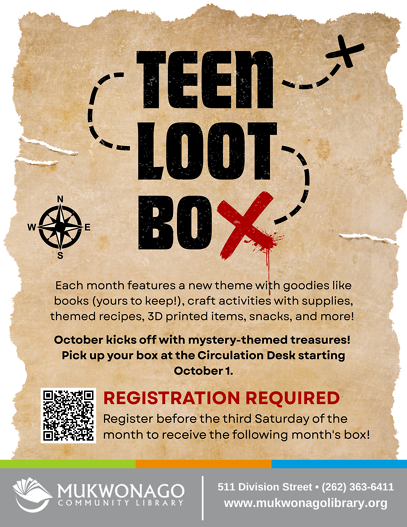 TEEN LOOT BOX

N
W E
S

Each month features a new theme with goodies like books (yours to keep!), craft activities with supplies, themed recipes, 3D printed items, snacks, and more!

October kicks off with mystery-themed treasures! Pick up your box at the Circulation Desk starting October 1.

REGISTRATION REQUIRED
Register before the third Saturday of the month to receive the following month's box!

MUKWONAGO COMMUNITY LIBRARY
511 Division Street • (262) 363-6411
www.mukwonagolibrary.org